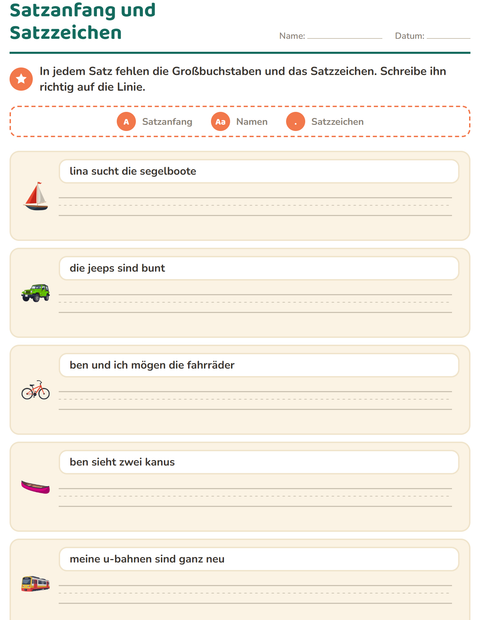 Satzanfang und Satzzeichen

Name:

Datum:

In jedem Satz fehlen die Großbuchstaben und das Satzzeichen. Schreibe ihn richtig auf die Linie.

A Satzanfang
Aa Namen
. Satzzeichen

lina sucht die segelboote

die jeeps sind bunt

ben und ich mögen die fahrräder

ben sieht zwei kanus

meine u-bahnen sind ganz neu